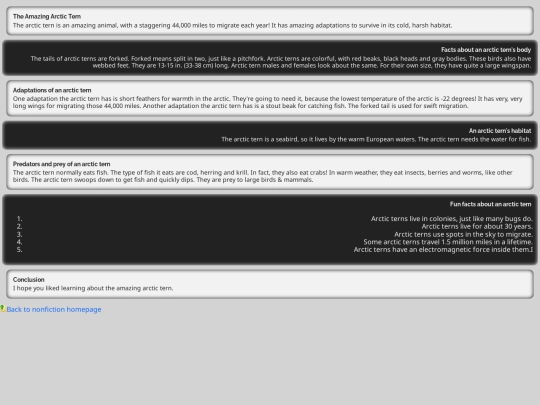 The Amazing Arctic Tern

The arctic tern is an amazing animal, with a staggering 44,000 miles to migrate each year! It has amazing adaptations to survive in its cold, harsh habitat.

Facts about an arctic tern's body

The tails of arctic terns are forked. Forked means split in two, just like a pitchfork. Arctic terns are colorful, with red beaks, black heads and gray bodies. These birds also have webbed feet. They are 13-15 in. (33-38 cm) long. Arctic tern males and females look about the same. For their own size, they have quite a large wingspan.

Adaptations of an arctic tern

One adaptation the arctic tern has is short feathers for warmth in the arctic. They're going to need it, because the lowest temperature of the arctic is -22 degrees! It has very, very long wings for migrating those 44,000 miles. Another adaptation the arctic tern has is a stout beak for catching fish. The forked tail is used for swift migration.

An arctic tern's habitat

The arctic tern is a seabird, so it lives by the warm European waters. The arctic tern needs the water for fish.

Predators and prey of an arctic tern

The arctic tern normally eats fish. The type of fish it eats are cod, herring and krill. In fact, they also eat crabs! In warm weather, they eat insects, berries and worms, like other birds. The arctic tern swoops down to get fish and quickly dips. They are prey to large birds & mammals.

Fun facts about an arctic tern

1. Arctic terns live in colonies, just like many bugs do.
2. Arctic terns live for about 30 years.
3. Arctic terns use spots in the sky to migrate.
4. Some arctic terns travel 1.5 million miles in a lifetime.
5. Arctic terns have an electromagnetic force inside them.I

Conclusion

I hope you liked learning about the amazing arctic tern.

Back to nonfiction homepage